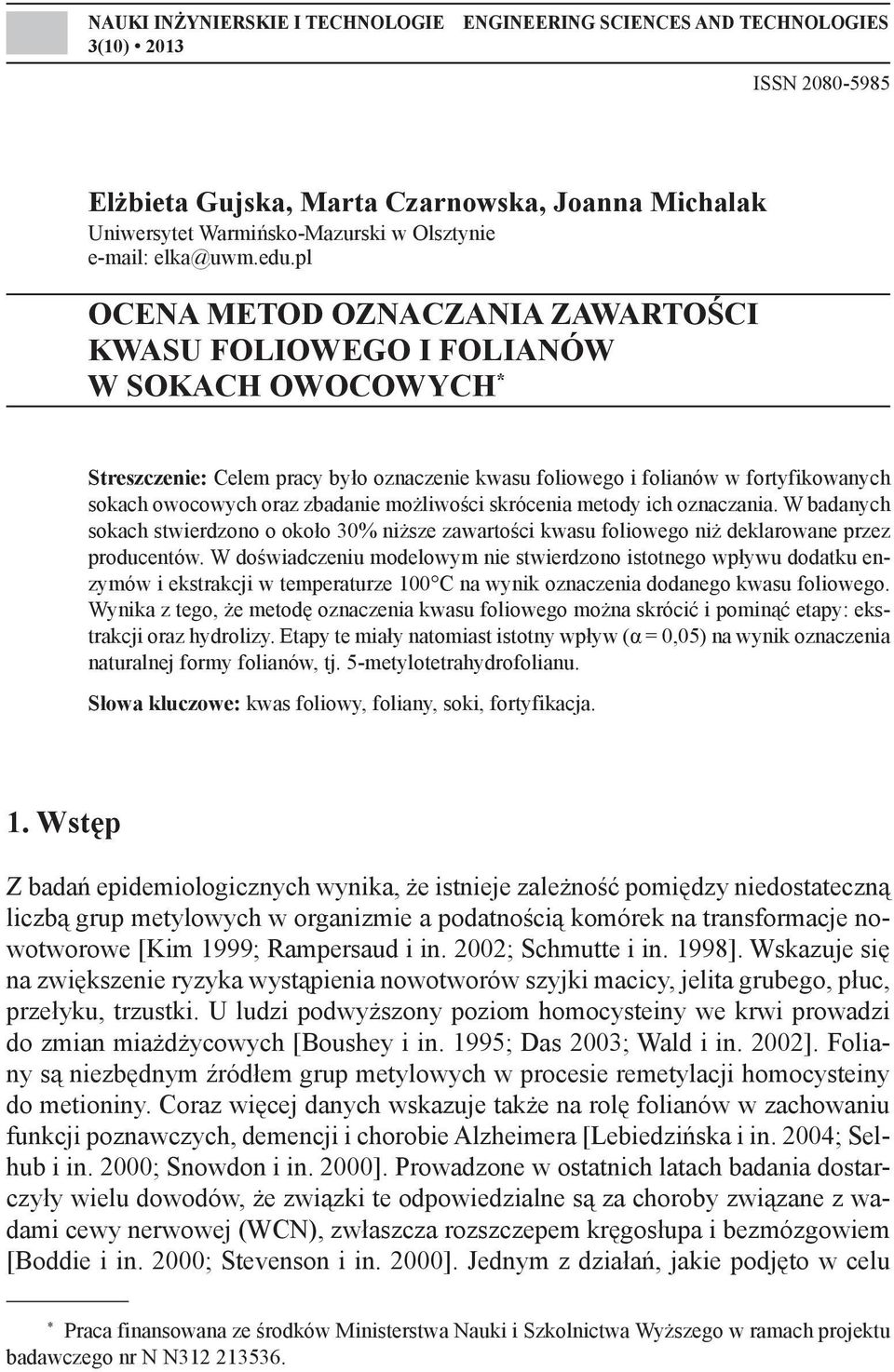 NAUKI INŻYNIERSKIE I TECHNOLOGIE ENGINEERING SCIENCES AND TECHNOLOGIES
3(10) • 2013

ISSN 2080-5985

Elżbieta Gujska, Marta Czarnowska, Joanna Michalak
Uniwersytet Warmińsko-Mazurski w Olsztynie
e-mail: elka@uwm.edu.pl

OCENA METOD OZNACZANIA ZAWARTOŚCI KWASU FOLIOWEGO I FOLIANÓW W SOKACH OWOCOWYCH*

Streszczenie: Celem pracy było oznaczenie kwasu foliowego i folianów w fortyfikowanych sokach owocowych oraz zbadanie możliwości skrócenia metody ich oznaczania. W badanych sokach stwierdzono o około 30% niższe zawartości kwasu foliowego niż deklarowane przez producentów. W doświadczeniu modelowym nie stwierdzono istotnego wpływu dodatku enzymów i ekstrakcji w temperaturze 100°C na wynik oznaczenia dodanego kwasu foliowego. Wynika z tego, że metodę oznaczenia kwasu foliowego można skrócić i pominąć etapy: ekstrakcji oraz hydrolizy. Etapy te miały natomiast istotny wpływ ($\alpha = 0,05$) na wynik oznaczenia naturalnej formy folianów, tj. 5-metylotetrahydrofolianu.

Słowa kluczowe: kwas foliowy, foliany, soki, fortyfikacja.

1. Wstęp

Z badań epidemiologicznych wynika, że istnieje zależność pomiędzy niedostateczną liczbą grup metylowych w organizmie a podatnością komórek na transformacje nowotworowe [Kim 1999; Rampersaud i in. 2002; Schmutte i in. 1998]. Wskazuje się na zwiększenie ryzyka wystąpienia nowotworów szyjki macicy, jelita grubego, płuc, przełyku, trzustki. U ludzi podwyższony poziom homocysteiny we krwi prowadzi do zmian miażdżycowych [Boushey i in. 1995; Das 2003; Wald i in. 2002]. Foliany są niezbędnym źródłem grup metylowych w procesie remetylacji homocysteiny do metioniny. Coraz więcej danych wskazuje także na rolę folianów w zachowaniu funkcji poznawczych, demencji i chorobie Alzheimera [Lebiedzińska i in. 2004; Selhub i in. 2000; Snowdon i in. 2000]. Prowadzone w ostatnich latach badania dostarczyły wielu dowodów, że związki te odpowiedzialne są za choroby związane z wadami cewy nerwowej (WCN), zwłaszcza rozszczepem kręgosłupa i bezmózgowiem [Boddie i in. 2000; Stevenson i in. 2000]. Jednym z działań, jakie podjęto w celu

* Praca finansowana ze środków Ministerstwa Nauki i Szkolnictwa Wyższego w ramach projektu badawczego nr N N312 213536.